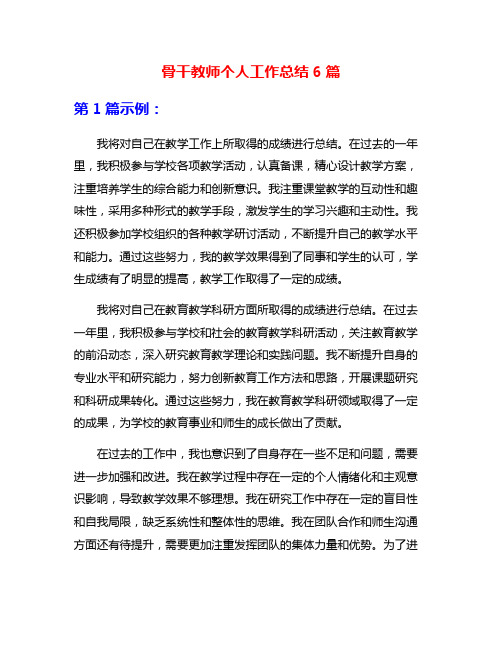 骨干教师个人工作总结 6 篇

第 1 篇示例：

我将对自己在教学工作上所取得的成绩进行总结。在过去的一年里，我积极参与学校各项教学活动，认真备课，精心设计教学方案，注重培养学生的综合能力和创新意识。我注重课堂教学的互动性和趣味性，采用多种形式的教学手段，激发学生的学习兴趣和主动性。我还积极参加学校组织的各种教学研讨活动，不断提升自己的教学水平和能力。通过这些努力，我的教学效果得到了同事和学生的认可，学生成绩有了明显的提高，教学工作取得了一定的成绩。

我将对自己在教育教学科研方面所取得的成绩进行总结。在过去一年里，我积极参与学校和社会的教育教学科研活动，关注教育教学的前沿动态，深入研究教育教学理论和实践问题。我不断提升自身的专业水平和研究能力，努力创新教育工作方法和思路，开展课题研究和科研成果转化。通过这些努力，我在教育教学科研领域取得了一定的成果，为学校的教育事业和师生的成长做出了贡献。

在过去的工作中，我也意识到了自身存在一些不足和问题，需要进一步加强和改进。我在教学过程中存在一定的个人情绪化和主观意识影响，导致教学效果不够理想。我在研究工作中存在一定的盲目性和自我局限，缺乏系统性和整体性的思维。我在团队合作和师生沟通方面还有待提升，需要更加注重发挥团队的集体力量和优势。为了进